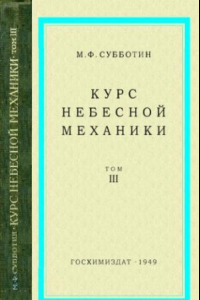 М.Ф.СУББОТИН · КУРС НЕБЕСНОЙ МЕХАНИКИ · ТОМ III

М.Ф.СУББОТИН

КУРС НЕБЕСНОЙ МЕХАНИКИ

ТОМ III

ГОСХИМИЗДАТ · 1949